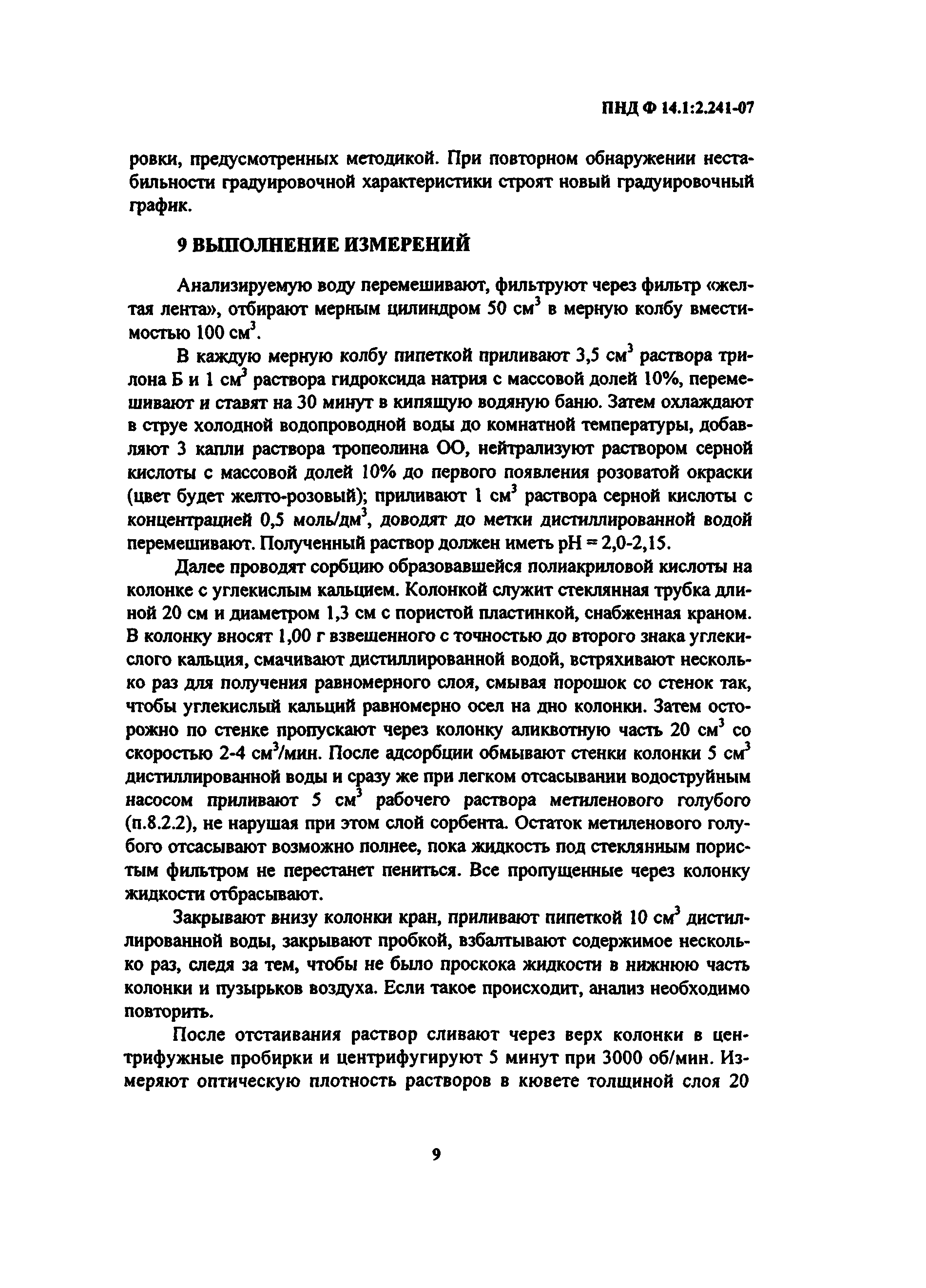 ПНД Ф 14.1:2.241-07

ровки, предусмотренных методикой. При повторном обнаружении нестабильности градуировочной характеристики строят новый градуировочный график.

9 ВЫПОЛНЕНИЕ ИЗМЕРЕНИЙ

Анализируемую воду перемешивают, фильтруют через фильтр «желтая лента», отбирают мерным цилиндром 50 см$^3$ в мерную колбу вместимостью 100 см$^3$.

В каждую мерную колбу пипеткой приливают 3,5 см$^3$ раствора трилона Б и 1 см$^3$ раствора гидроксида натрия с массовой долей 10%, перемешивают и ставят на 30 минут в кипящую водяную баню. Затем охлаждают в струе холодной водопроводной воды до комнатной температуры, добавляют 3 капли раствора тропеолина ОО, нейтрализуют раствором серной кислоты с массовой долей 10% до первого появления розоватой окраски (цвет будет желто-розовый); приливают 1 см$^3$ раствора серной кислоты с концентрацией 0,5 моль/дм$^3$, доводят до метки дистиллированной водой перемешивают. Полученный раствор должен иметь pH = 2,0-2,15.

Далее проводят сорбцию образовавшейся полиакриловой кислоты на колонке с углекислым кальцием. Колонкой служит стеклянная трубка длиной 20 см и диаметром 1,3 см с пористой пластинкой, снабженная краном. В колонку вносят 1,00 г взвешенного с точностью до второго знака углекислого кальция, смачивают дистиллированной водой, встряхивают несколько раз для получения равномерного слоя, смывая порошок со стенок так, чтобы углекислый кальций равномерно осел на дно колонки. Затем осторожно по стенке пропускают через колонку аликвотную часть 20 см$^3$ со скоростью 2-4 см$^3$/мин. После адсорбции обмывают стенки колонки 5 см$^3$ дистиллированной воды и сразу же при легком отсасывании водоструйным насосом приливают 5 см$^3$ рабочего раствора метиленового голубого (п.8.2.2), не нарушая при этом слой сорбента. Остаток метиленового голубого отсасывают возможно полнее, пока жидкость под стеклянным пористым фильтром не перестанет пениться. Все пропущенные через колонку жидкости отбрасывают.

Закрывают внизу колонки кран, приливают пипеткой 10 см$^3$ дистиллированной воды, закрывают пробкой, взбалтывают содержимое несколько раз, следя за тем, чтобы не было проскока жидкости в нижнюю часть колонки и пузырьков воздуха. Если такое происходит, анализ необходимо повторить.

После отстаивания раствор сливают через верх колонки в центрифужные пробирки и центрифугируют 5 минут при 3000 об/мин. Измеряют оптическую плотность растворов в кювете толщиной слоя 20

9